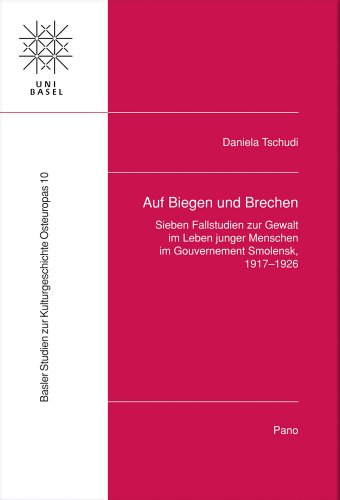 UNI
BASEL

Basler Studien zur Kulturgeschichte Osteuropas 10

Daniela Tschudi

Auf Biegen und Brechen

Sieben Fallstudien zur Gewalt im Leben junger Menschen im Gouvernement Smolensk, 1917–1926

Pano